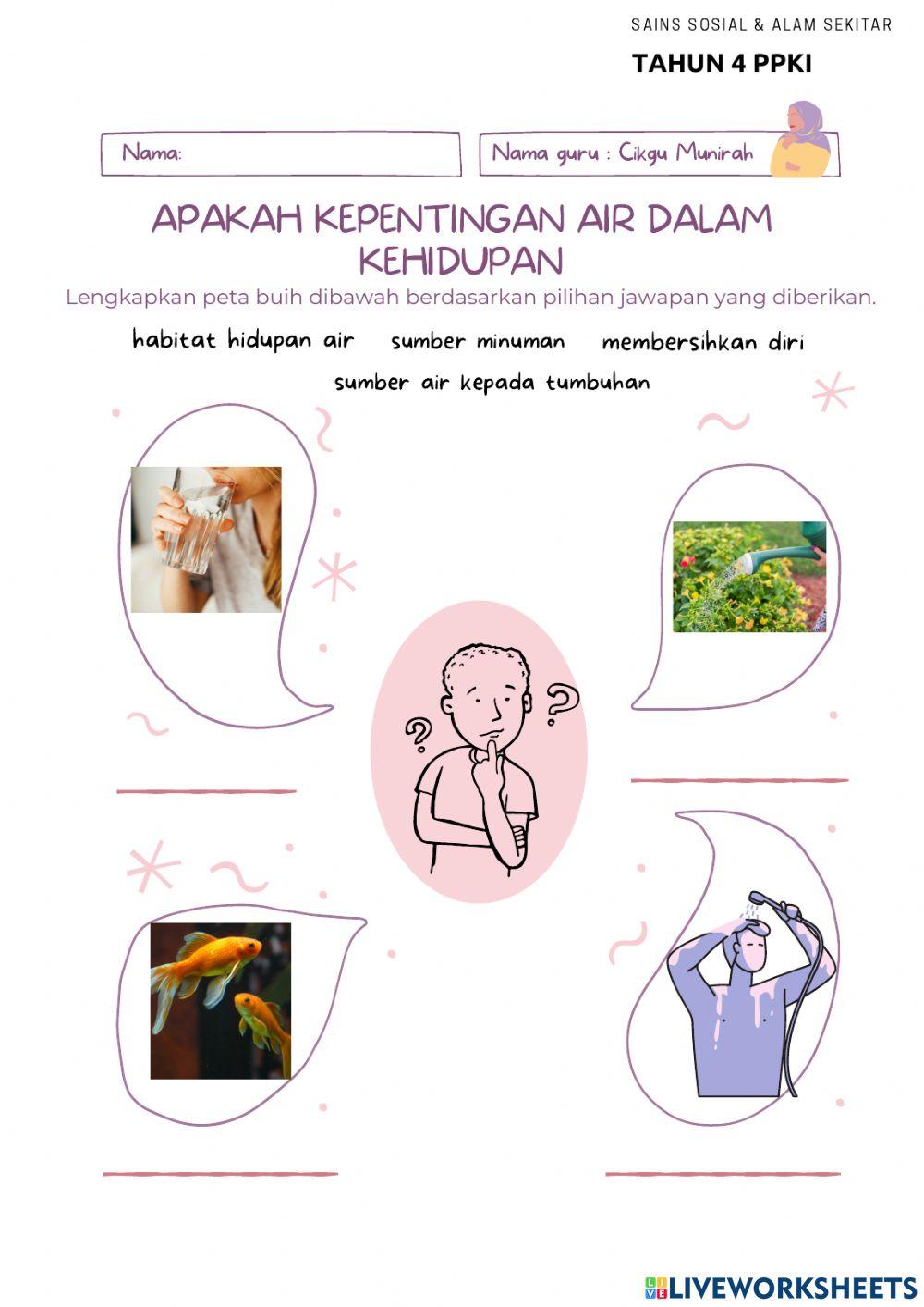 SAINS SOSIAL & ALAM SEKITAR

TAHUN 4 PPKI

Nama:

Nama guru : Cikgu Munirah

APAKAH KEPENTINGAN AIR DALAM KEHIDUPAN

Lengkapkan peta buih dibawah berdasarkan pilihan jawapan yang diberikan.

habitat hidupan air   sumber minuman   membersihkan diri

sumber air kepada tumbuhan

LIVEWORKSHEETS